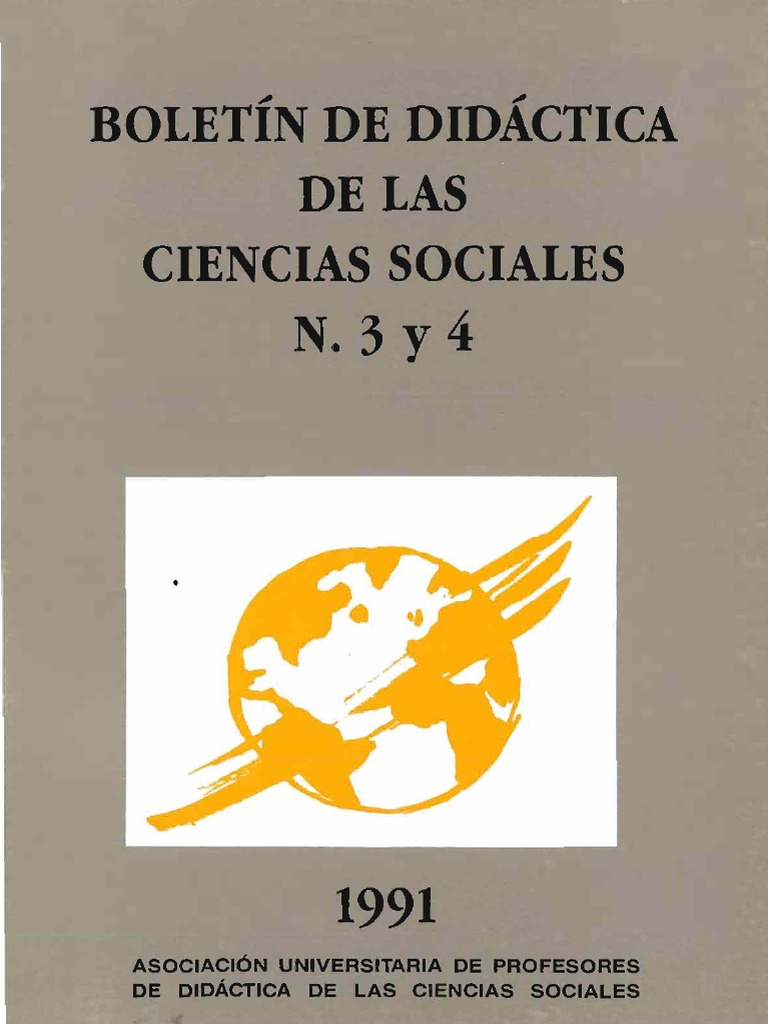 BOLETÍN DE DIDÁCTICA
DE LAS
CIENCIAS SOCIALES
N. 3 y 4

1991

ASOCIACIÓN UNIVERSITARIA DE PROFESORES
DE DIDÁCTICA DE LAS CIENCIAS SOCIALES